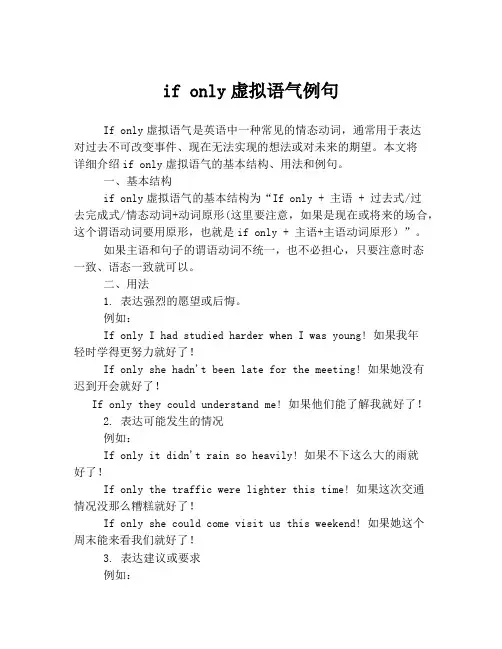 if only 虚拟语气例句

If only 虚拟语气是英语中一种常见的情态动词，通常用于表达对过去不可改变事件、现在无法实现的想法或对未来的期望。本文将详细介绍 if only 虚拟语气的基本结构、用法和例句。

一、基本结构

if only 虚拟语气的基本结构为“If only + 主语 + 过去式/过去完成式/情态动词+动词原形(这里要注意，如果是现在或将来的场合，这个谓语动词要用原形，也就是 if only + 主语+主语动词原形）”。

如果主语和句子的谓语动词不统一，也不必担心，只要注意时态一致、语态一致就可以。

二、用法

1. 表达强烈的愿望或后悔。

例如：

If only I had studied harder when I was young! 如果我年轻时学得更努力就好了！

If only she hadn't been late for the meeting! 如果她没有迟到开会就好了！

If only they could understand me! 如果他们能了解我就好了！

2. 表达可能发生的情况

例如：

If only it didn't rain so heavily! 如果不下这么大的雨就好了！

If only the traffic were lighter this time! 如果这次交通情况没那么糟糕就好了！

If only she could come visit us this weekend! 如果她这个周末能来看我们就好了！

3. 表达建议或要求

例如：